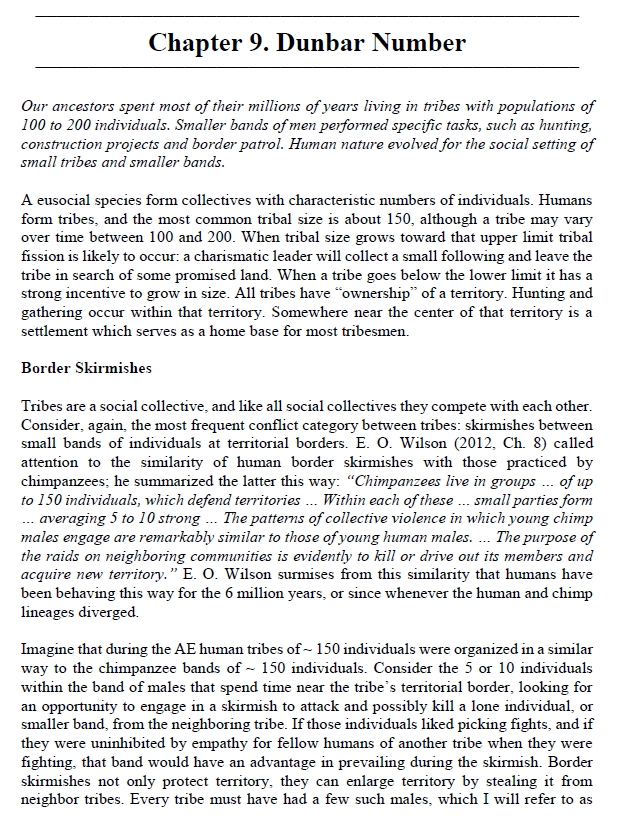 Chapter 9. Dunbar Number

Our ancestors spent most of their millions of years living in tribes with populations of 100 to 200 individuals. Smaller bands of men performed specific tasks, such as hunting, construction projects and border patrol. Human nature evolved for the social setting of small tribes and smaller bands.

A eusocial species form collectives with characteristic numbers of individuals. Humans form tribes, and the most common tribal size is about 150, although a tribe may vary over time between 100 and 200. When tribal size grows toward that upper limit tribal fission is likely to occur: a charismatic leader will collect a small following and leave the tribe in search of some promised land. When a tribe goes below the lower limit it has a strong incentive to grow in size. All tribes have "ownership" of a territory. Hunting and gathering occur within that territory. Somewhere near the center of that territory is a settlement which serves as a home base for most tribesmen.

Border Skirmishes

Tribes are a social collective, and like all social collectives they compete with each other. Consider, again, the most frequent conflict category between tribes: skirmishes between small bands of individuals at territorial borders. E. O. Wilson (2012, Ch. 8) called attention to the similarity of human border skirmishes with those practiced by chimpanzees; he summarized the latter this way: "Chimpanzees live in groups ... of up to 150 individuals, which defend territories ... Within each of these ... small parties form ... averaging 5 to 10 strong ... The patterns of collective violence in which young chimp males engage are remarkably similar to those of young human males. ... The purpose of the raids on neighboring communities is evidently to kill or drive out its members and acquire new territory." E. O. Wilson surmises from this similarity that humans have been behaving this way for the 6 million years, or since whenever the human and chimp lineages diverged.

Imagine that during the AE human tribes of ~ 150 individuals were organized in a similar way to the chimpanzee bands of ~ 150 individuals. Consider the 5 or 10 individuals within the band of males that spend time near the tribe's territorial border, looking for an opportunity to engage in a skirmish to attack and possibly kill a lone individual, or smaller band, from the neighboring tribe. If those individuals liked picking fights, and if they were uninhibited by empathy for fellow humans of another tribe when they were fighting, that band would have an advantage in prevailing during the skirmish. Border skirmishes not only protect territory, they can enlarge territory by stealing it from neighbor tribes. Every tribe must have had a few such males, which I will refer to as